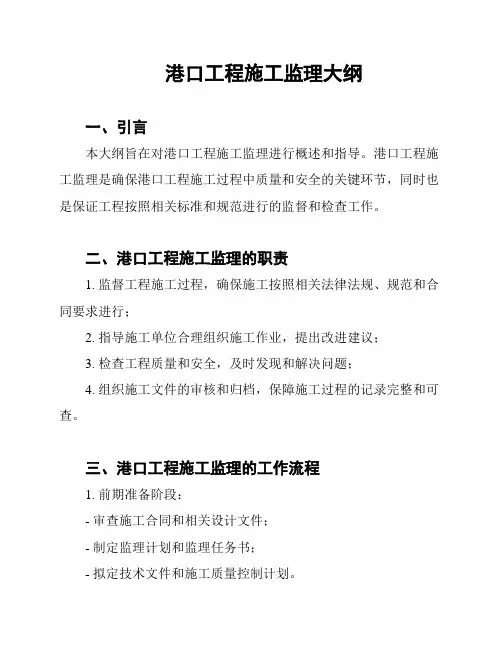 港口工程施工监理大纲

一、引言

本大纲旨在对港口工程施工监理进行概述和指导。港口工程施工监理是确保港口工程施工过程中质量和安全的关键环节，同时也是保证工程按照相关标准和规范进行的监督和检查工作。

二、港口工程施工监理的职责

1. 监督工程施工过程，确保施工按照相关法律法规、规范和合同要求进行；

2. 指导施工单位合理组织施工作业，提出改进建议；

3. 检查工程质量和安全，及时发现和解决问题；

4. 组织施工文件的审核和归档，保障施工过程的记录完整和可查。

三、港口工程施工监理的工作流程

1. 前期准备阶段：

- 审查施工合同和相关设计文件；

- 制定监理计划和监理任务书；

- 拟定技术文件和施工质量控制计划。